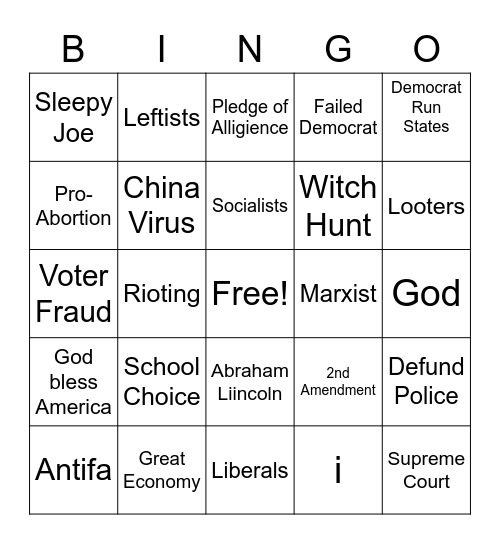 | B | I | N | G | O |
|---|---|---|---|---|
| Sleepy Joe | Leftists | Pledge of Alligience | Failed Democrat | Democrat Run States |
| Pro-Abortion | China Virus | Socialists | Witch Hunt | Looters |
| Voter Fraud | Rioting | Free! | Marxist | God |
| God bless America | School Choice | Abraham Liincoln | 2nd Amendment | Defund Police |
| Antifa | Great Economy | Liberals | i | Supreme Court |